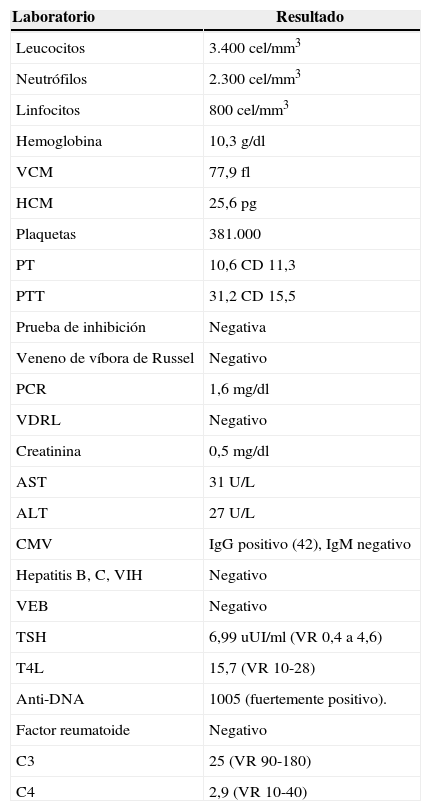 | Laboratorio | Resultado |
|---|---|
| Leucocitos | 3.400 cel/mm$^3$ |
| Neutrófilos | 2.300 cel/mm$^3$ |
| Linfocitos | 800 cel/mm$^3$ |
| Hemoglobina | 10,3 g/dl |
| VCM | 77,9 fl |
| HCM | 25,6 pg |
| Plaquetas | 381.000 |
| PT | 10,6 CD 11,3 |
| PTT | 31,2 CD 15,5 |
| Prueba de inhibición | Negativa |
| Veneno de víbora de Russel | Negativo |
| PCR | 1,6 mg/dl |
| VDRL | Negativo |
| Creatinina | 0,5 mg/dl |
| AST | 31 U/L |
| ALT | 27 U/L |
| CMV | IgG positivo (42), IgM negativo |
| Hepatitis B, C, VIH | Negativo |
| VEB | Negativo |
| TSH | 6,99 uUI/ml (VR 0,4 a 4,6) |
| T4L | 15,7 (VR 10-28) |
| Anti-DNA | 1005 (fuertemente positivo). |
| Factor reumatoide | Negativo |
| C3 | 25 (VR 90-180) |
| C4 | 2,9 (VR 10-40) |